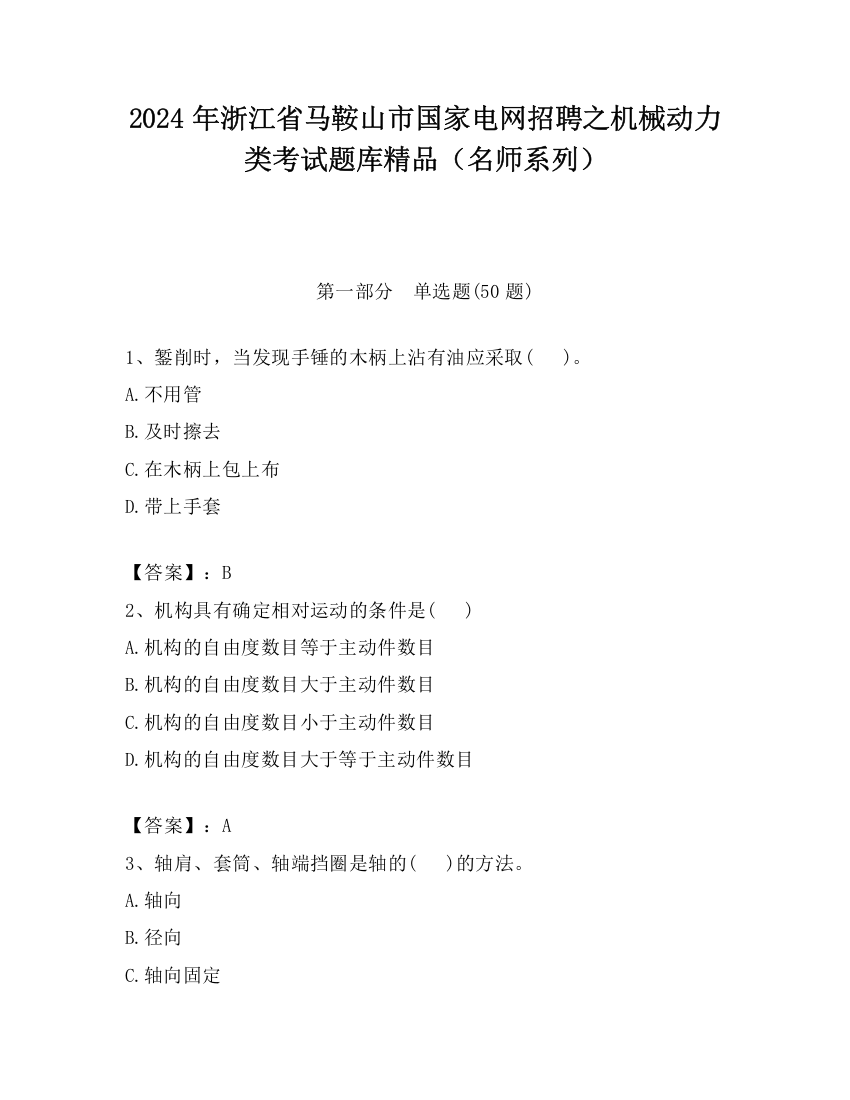 2024 年浙江省马鞍山市国家电网招聘之机械动力类考试题库精品（名师系列）

第一部分　单选题(50 题)

1、錾削时，当发现手锤的木柄上沾有油应采取(　　)。

A.不用管

B.及时擦去

C.在木柄上包上布

D.带上手套

【答案】：B

2、机构具有确定相对运动的条件是(　　)

A.机构的自由度数目等于主动件数目

B.机构的自由度数目大于主动件数目

C.机构的自由度数目小于主动件数目

D.机构的自由度数目大于等于主动件数目

【答案】：A

3、轴肩、套筒、轴端挡圈是轴的(　　)的方法。

A.轴向

B.径向

C.轴向固定